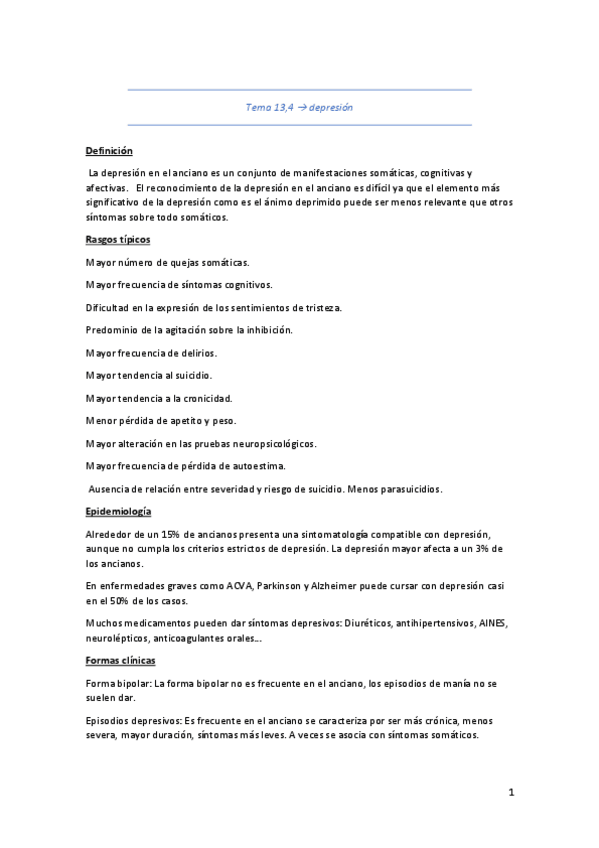 Tema 13,4 → depresión

Definición

La depresión en el anciano es un conjunto de manifestaciones somáticas, cognitivas y afectivas. El reconocimiento de la depresión en el anciano es difícil ya que el elemento más significativo de la depresión como es el ánimo deprimido puede ser menos relevante que otros síntomas sobre todo somáticos.

Rasgos típicos

Mayor número de quejas somáticas.

Mayor frecuencia de síntomas cognitivos.

Dificultad en la expresión de los sentimientos de tristeza.

Predominio de la agitación sobre la inhibición.

Mayor frecuencia de delirios.

Mayor tendencia al suicidio.

Mayor tendencia a la cronicidad.

Menor pérdida de apetito y peso.

Mayor alteración en las pruebas neuropsicológicos.

Mayor frecuencia de pérdida de autoestima.

Ausencia de relación entre severidad y riesgo de suicidio. Menos parasuicidios.

Epidemiología

Alrededor de un 15% de ancianos presenta una sintomatología compatible con depresión, aunque no cumpla los criterios estrictos de depresión. La depresión mayor afecta a un 3% de los ancianos.

En enfermedades graves como ACVA, Parkinson y Alzheimer puede cursar con depresión casi en el 50% de los casos.

Muchos medicamentos pueden dar síntomas depresivos: Diuréticos, antihipertensivos, AINES, neurolépticos, anticoagulantes orales…

Formas clínicas

Forma bipolar: La forma bipolar no es frecuente en el anciano, los episodios de manía no se suelen dar.

Episodios depresivos: Es frecuente en el anciano se caracteriza por ser más crónica, menos severa, mayor duración, síntomas más leves. A veces se asocia con síntomas somáticos.

1